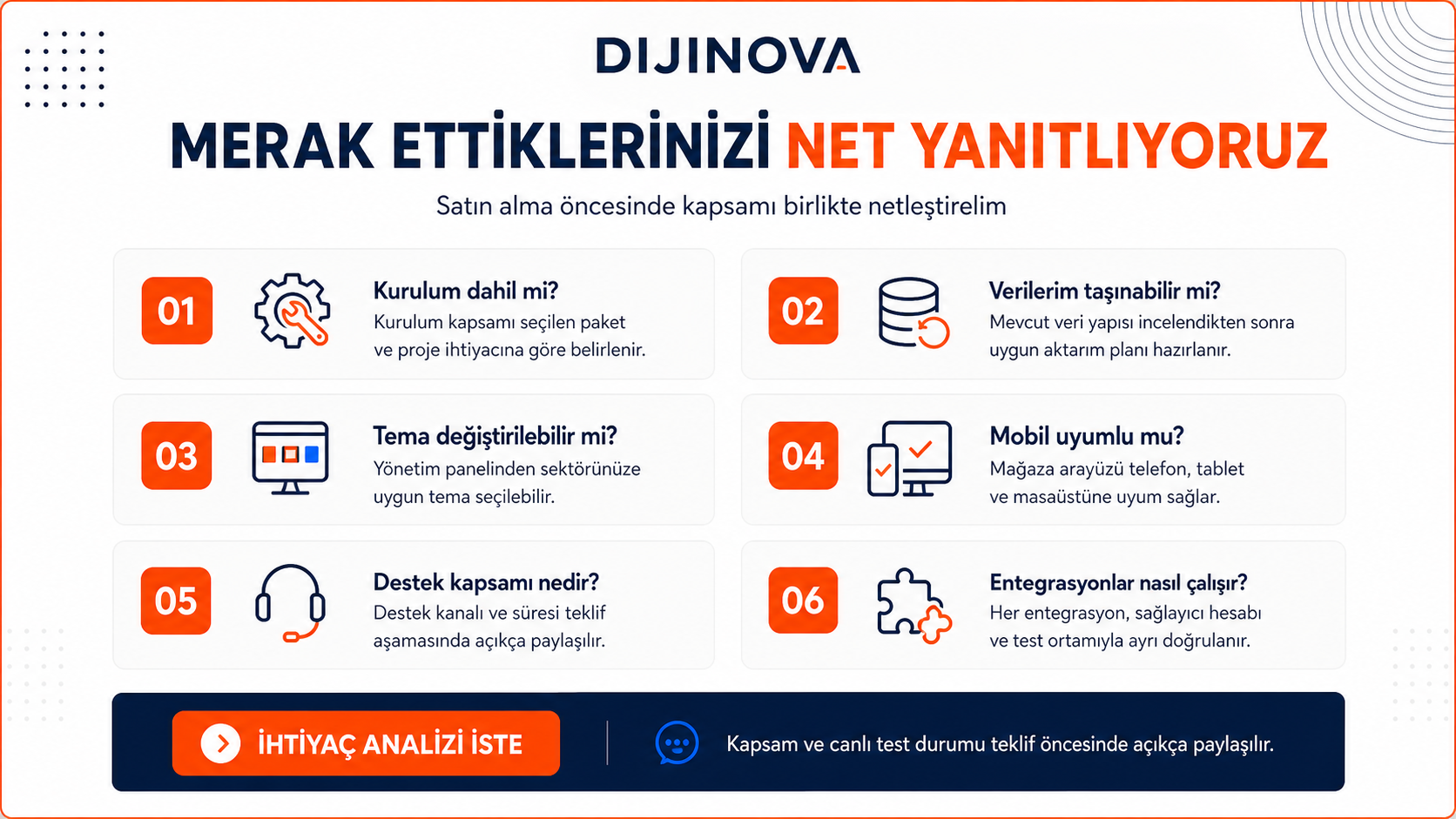 DIJINOVA

MERAK ETTİKLERİNİZİ NET YANITLIYORUZ

Satın alma öncesinde kapsamı birlikte netleştirelim

01

Kurulum dahil mi?

Kurulum kapsamı seçilen paket ve proje ihtiyacına göre belirlenir.

02

Verilerim taşınabilir mi?

Mevcut veri yapısı incelendikten sonra uygun aktarım planı hazırlanır.

03

Tema değiştirilebilir mi?

Yönetim panelinden sektörünüze uygun tema seçilebilir.

04

Mobil uyumlu mu?

Mağaza arayüzü telefon, tablet ve masaüstüne uyum sağlar.

05

Destek kapsamı nedir?

Destek kanalı ve süresi teklif aşamasında açıkça paylaşılır.

06

Entegrasyonlar nasıl çalışır?

Her entegrasyon, sağlayıcı hesabı ve test ortamıyla ayrı doğrulanır.

İHTİYAÇ ANALİZİ İSTE

Kapsam ve canlı test durumu teklif öncesinde açıkça paylaşılır.